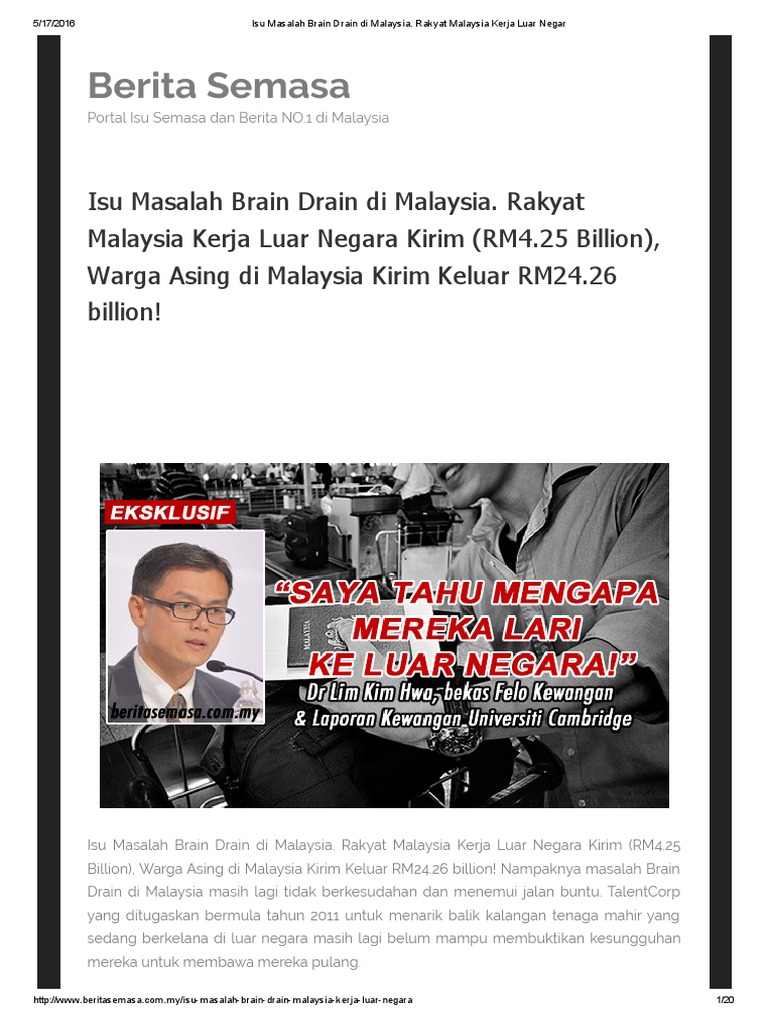 5/17/2016 Isu Masalah Brain Drain di Malaysia. Rakyat Malaysia Kerja Luar Negar

Berita Semasa

Portal Isu Semasa dan Berita NO.1 di Malaysia

Isu Masalah Brain Drain di Malaysia. Rakyat Malaysia Kerja Luar Negara Kirim (RM4.25 Billion), Warga Asing di Malaysia Kirim Keluar RM24.26 billion!

EKSKLUSIF

beritasemasa.com.my

"SAYA TAHU MENGAPA MEREKA LARI KE LUAR NEGARA!"

Dr Lim Kim Hwa, bekas Felo Kewangan & Laporan Kewangan Universiti Cambridge

Isu Masalah Brain Drain di Malaysia. Rakyat Malaysia Kerja Luar Negara Kirim (RM4.25 Billion), Warga Asing di Malaysia Kirim Keluar RM24.26 billion! Nampaknya masalah Brain Drain di Malaysia masih lagi tidak berkesudahan dan menemui jalan buntu. TalentCorp yang ditugaskan bermula tahun 2011 untuk menarik balik kalangan tenaga mahir yang sedang berkelana di luar negara masih lagi belum mampu membuktikan kesungguhan mereka untuk membawa mereka pulang.

http://www.beritasemasa.com.my/isu-masalah-brain-drain-malaysia-kerja-luar-negara 1/20